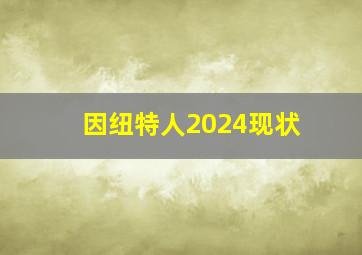 因纽特人2024现状